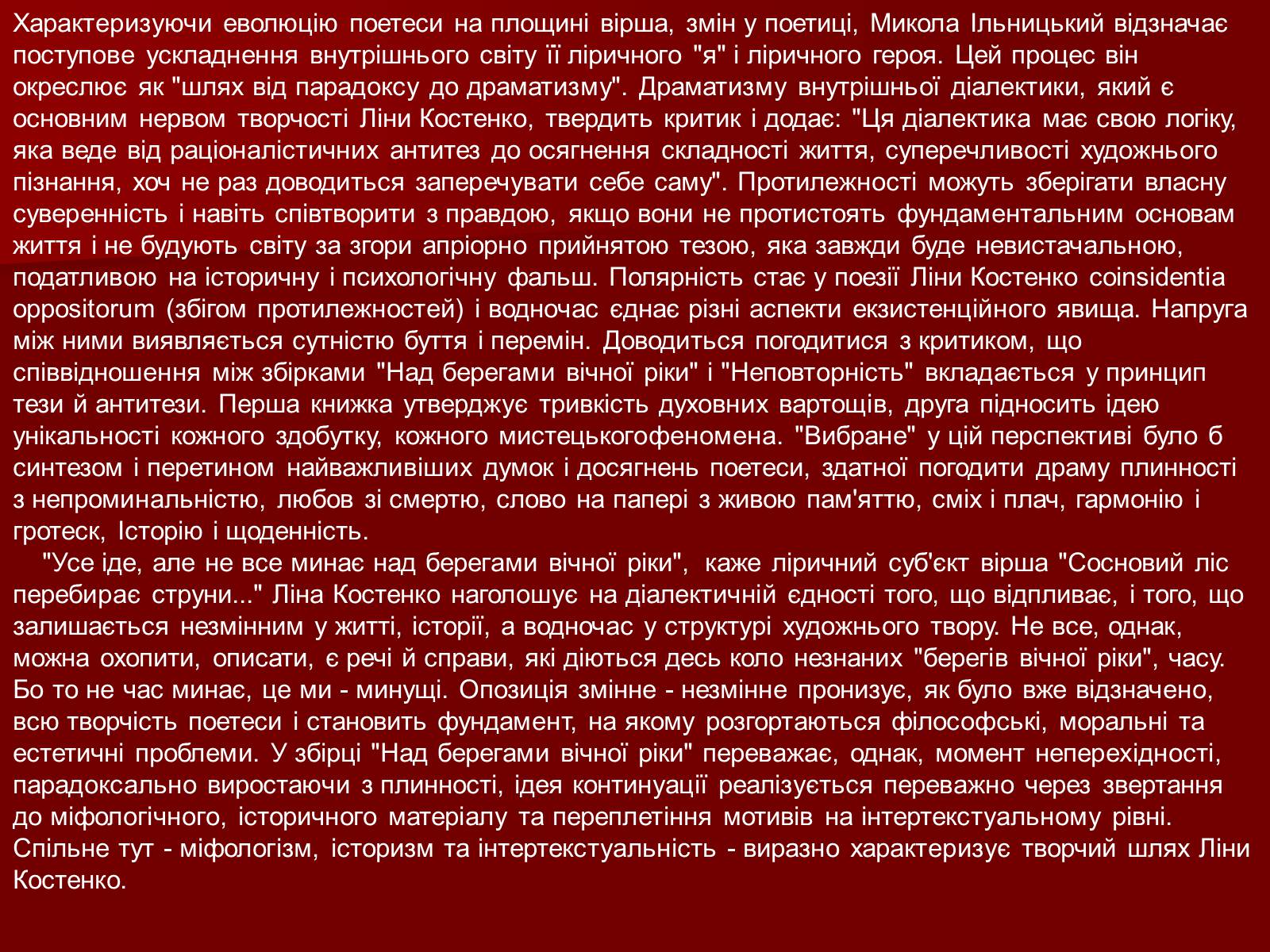 Характеризуючи еволюцію поетеси на площині вірша, змін у поетиці, Микола Ільницький відзначає поступове ускладнення внутрішнього світу її ліричного "я" і ліричного героя. Цей процес він окреслює як "шлях від парадоксу до драматизму". Драматизму внутрішньої діалектики, який є основним нервом творчості Ліни Костенко, твердить критик і додає: "Ця діалектика має свою логіку, яка веде від раціоналістичних антитез до осягнення складності життя, суперечливості художнього пізнання, хоч не раз доводиться заперечувати себе саму". Протилежності можуть зберігати власну суверенність і навіть співтворити з правдою, якщо вони не протистоять фундаментальним основам життя і не будують світу за згори апріорно прийнятою тезою, яка завжди буде невистачальною, податливою на історичну і психологічну фальш. Полярність стає у поезії Ліни Костенко coinsidentia oppositorum (збігом протилежностей) і водночас єднає різні аспекти екзистенційного явища. Напруга між ними виявляється сутністю буття і перемін. Доводиться погодитися з критиком, що співвідношення між збірками "Над берегами вічної ріки" і "Неповторність" вкладається у принцип тези й антитези. Перша книжка утверджує тривкість духовних вартощів, друга підносить ідею унікальності кожного здобутку, кожного мистецькогофеномена. "Вибране" у цій перспективі було б синтезом і перетином найважливіших думок і досягнень поетеси, здатної погодити драму плинності з непроминальністю, любов зі смертю, слово на папері з живою пам'яттю, сміх і плач, гармонію і гротеск, Історію і щоденність.
"Усе іде, але не все минає над берегами вічної ріки", каже ліричний суб'єкт вірша "Сосновий ліс перебирає струни..." Ліна Костенко наголошує на діалектичній єдності того, що відпливає, і того, що залишається незмінним у житті, історії, а водночас у структурі художнього твору. Не все, однак, можна охопити, описати, є речі й справи, які діються десь коло незнаних "берегів вічної ріки", часу. Бо то не час минає, це ми - минущі. Опозиція змінне - незмінне пронизує, як було вже відзначено, всю творчість поетеси і становить фундамент, на якому розгортаються філософські, моральні та естетичні проблеми. У збірці "Над берегами вічної ріки" переважає, однак, момент неперехідності, парадоксально виростаючи з плинності, ідея континуації реалізується переважно через звертання до міфологічного, історичного матеріалу та переплетіння мотивів на інтертекстуальному рівні. Спільне тут - міфологізм, історизм та інтертекстуальність - виразно характеризує творчий шлях Ліни Костенко.